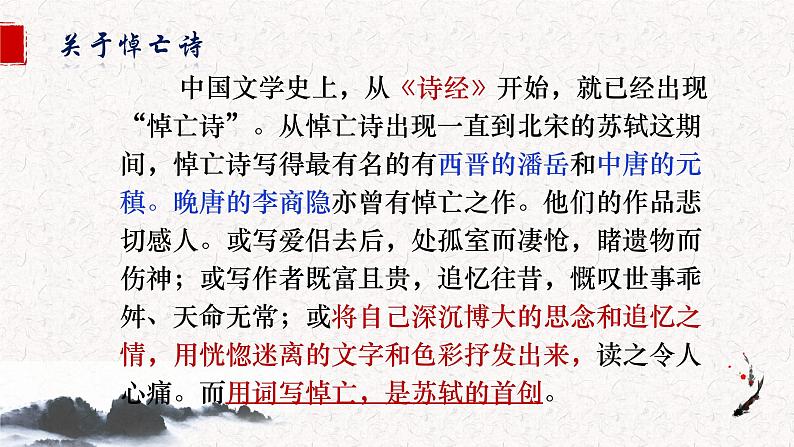 关于悼亡诗

中国文学史上，从《诗经》开始，就已经出现“悼亡诗”。从悼亡诗出现一直到北宋的苏轼这期间，悼亡诗写得最有名的有西晋的潘岳和中唐的元稹。晚唐的李商隐亦曾有悼亡之作。他们的作品悲切感人。或写爱侣去后，处孤室而凄怆，睹遗物而伤神；或写作者既富且贵，追忆往昔，慨叹世事乖舛、天命无常；或将自己深沉博大的思念和追忆之情，用恍惚迷离的文字和色彩抒发出来，读之令人心痛。而用词写悼亡，是苏轼的首创。